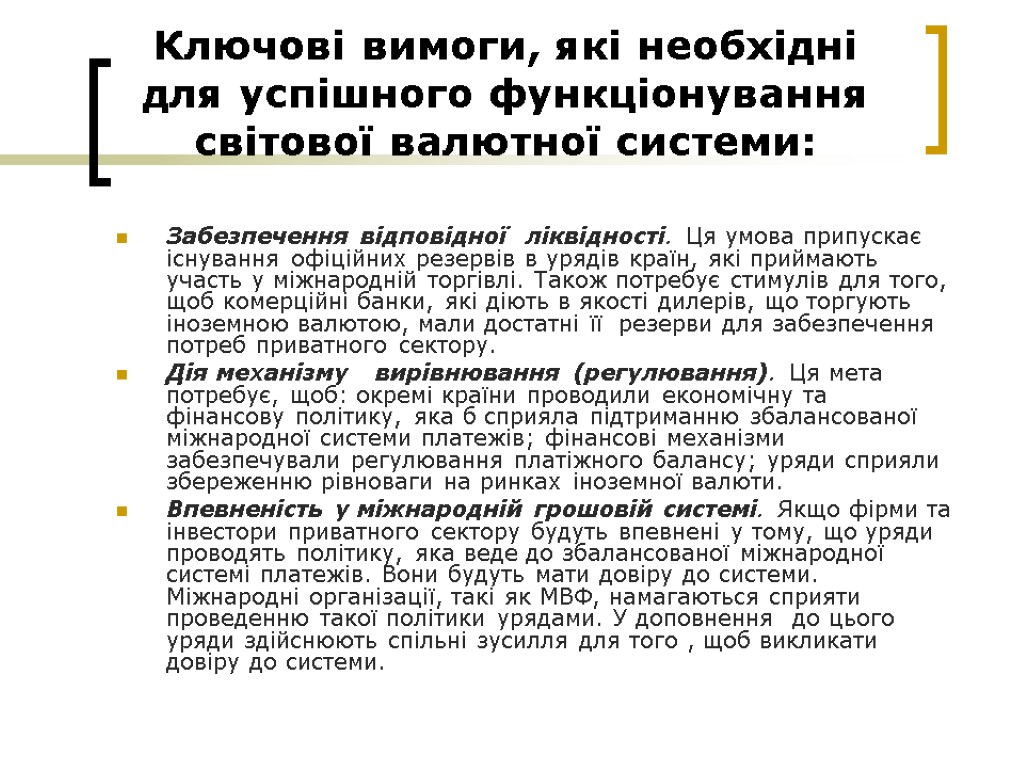 Ключові вимоги, які необхідні для успішного функціонування світової валютної системи:

Забезпечення відповідної ліквідності. Ця умова припускає існування офіційних резервів в урядів країн, які приймають участь у міжнародній торгівлі. Також потребує стимулів для того, щоб комерційні банки, які діють в якості дилерів, що торгують іноземною валютою, мали достатні її резерви для забезпечення потреб приватного сектору.

Дія механізму вирівнювання (регулювання). Ця мета потребує, щоб: окремі країни проводили економічну та фінансову політику, яка б сприяла підтриманню збалансованої міжнародної системи платежів; фінансові механізми забезпечували регулювання платіжного балансу; уряди сприяли збереженню рівноваги на ринках іноземної валюти.

Впевненість у міжнародній грошовій системі. Якщо фірми та інвестори приватного сектору будуть впевнені у тому, що уряди проводять політику, яка веде до збалансованої міжнародної системі платежів. Вони будуть мати довіру до системи. Міжнародні організації, такі як МВФ, намагаються сприяти проведенню такої політики урядами. У доповнення до цього уряди здійснюють спільні зусилля для того , щоб викликати довіру до системи.